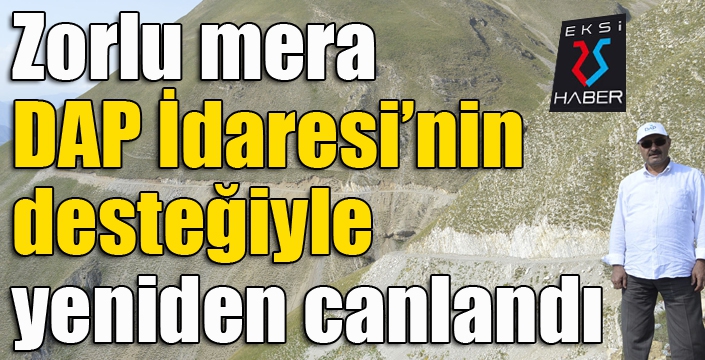 Zorlu mera DAP İdaresi'nin desteğiyle yeniden canlandı

EKSİ
25
HABER